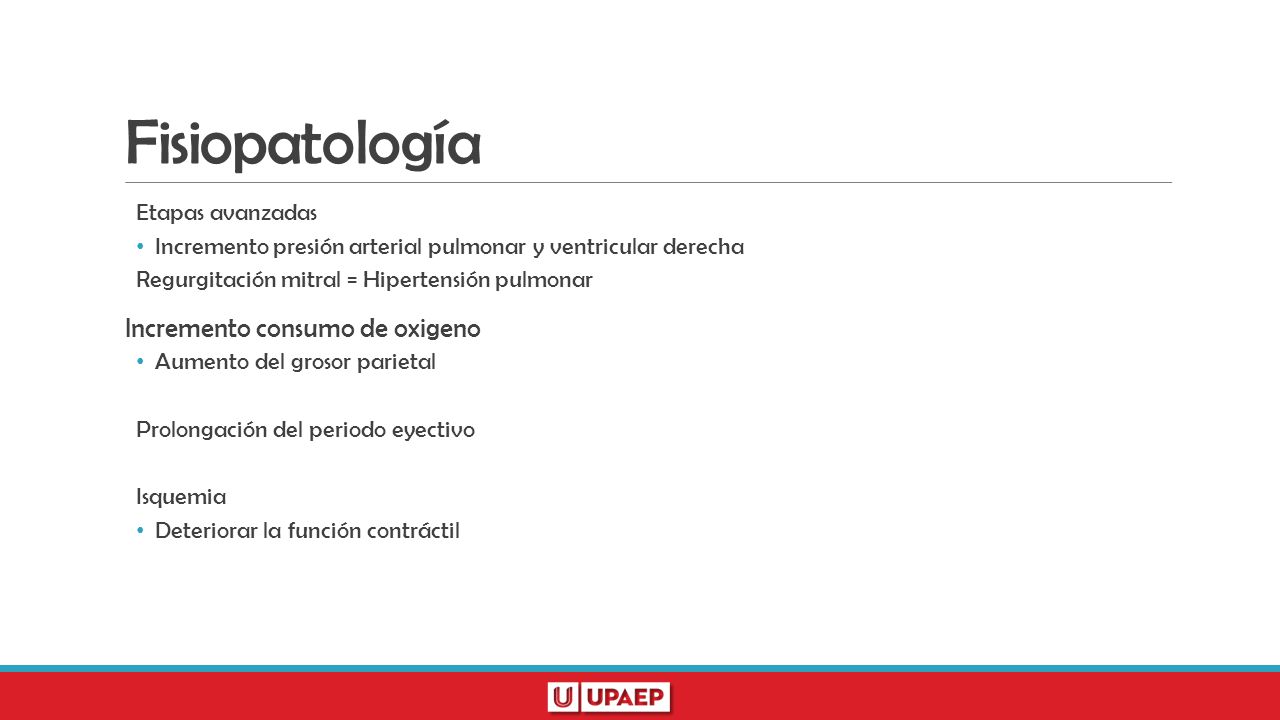 Fisiopatología

Etapas avanzadas

• Incremento presión arterial pulmonar y ventricular derecha

Regurgitación mitral = Hipertensión pulmonar

Incremento consumo de oxigeno

• Aumento del grosor parietal

Prolongación del periodo eyectivo

Isquemia

• Deteriorar la función contráctil

U UPAEP